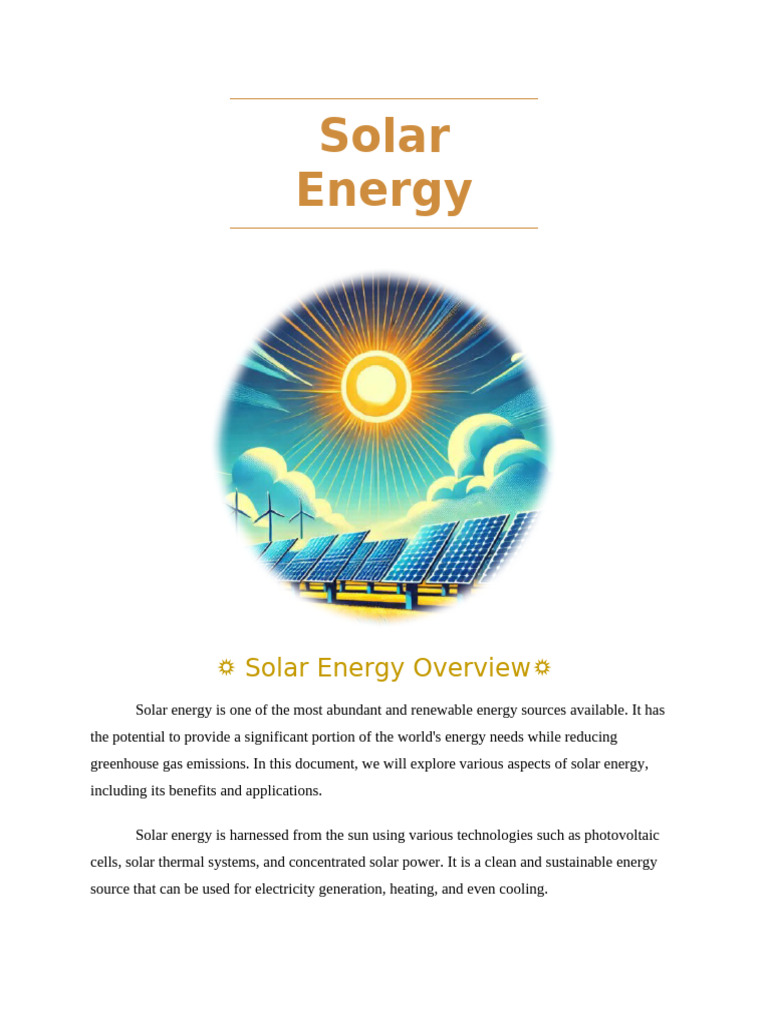 Solar Energy

☼ Solar Energy Overview☼

Solar energy is one of the most abundant and renewable energy sources available. It has the potential to provide a significant portion of the world's energy needs while reducing greenhouse gas emissions. In this document, we will explore various aspects of solar energy, including its benefits and applications.

Solar energy is harnessed from the sun using various technologies such as photovoltaic cells, solar thermal systems, and concentrated solar power. It is a clean and sustainable energy source that can be used for electricity generation, heating, and even cooling.